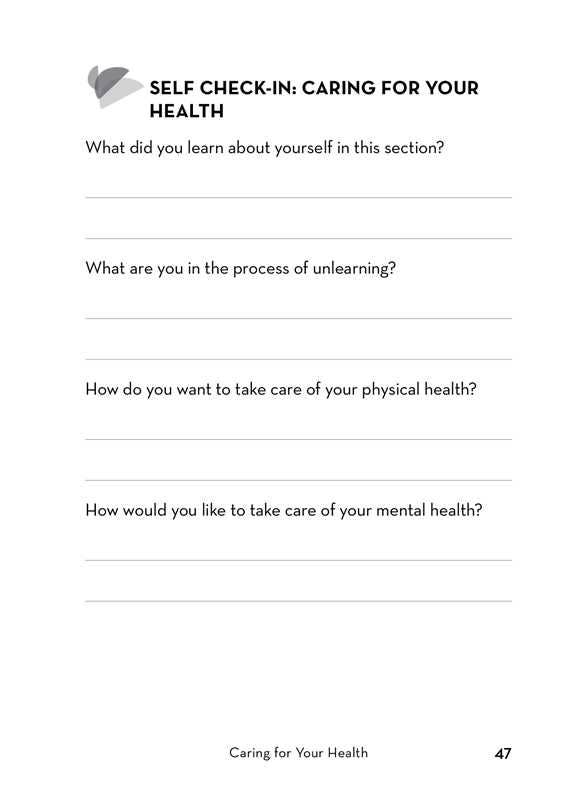 SELF CHECK-IN: CARING FOR YOUR HEALTH

What did you learn about yourself in this section?

What are you in the process of unlearning?

How do you want to take care of your physical health?

How would you like to take care of your mental health?

Caring for Your Health 47